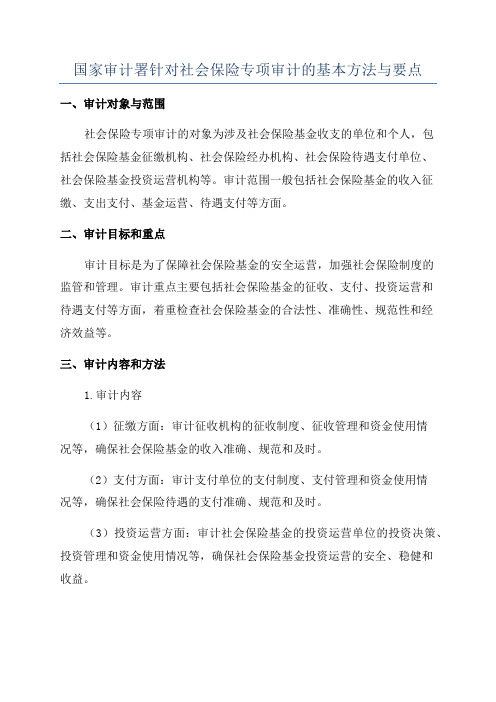 国家审计署针对社会保险专项审计的基本方法与要点

一、审计对象与范围

社会保险专项审计的对象为涉及社会保险基金收支的单位和个人，包括社会保险基金征缴机构、社会保险经办机构、社会保险待遇支付单位、社会保险基金投资运营机构等。审计范围一般包括社会保险基金的收入征缴、支出支付、基金运营、待遇支付等方面。

二、审计目标和重点

审计目标是为了保障社会保险基金的安全运营，加强社会保险制度的监管和管理。审计重点主要包括社会保险基金的征收、支付、投资运营和待遇支付等方面，着重检查社会保险基金的合法性、准确性、规范性和经济效益等。

三、审计内容和方法

1.审计内容

（1）征缴方面：审计征收机构的征收制度、征收管理和资金使用情况等，确保社会保险基金的收入准确、规范和及时。

（2）支付方面：审计支付单位的支付制度、支付管理和资金使用情况等，确保社会保险待遇的支付准确、规范和及时。

（3）投资运营方面：审计社会保险基金的投资运营单位的投资决策、投资管理和资金使用情况等，确保社会保险基金投资运营的安全、稳健和收益。